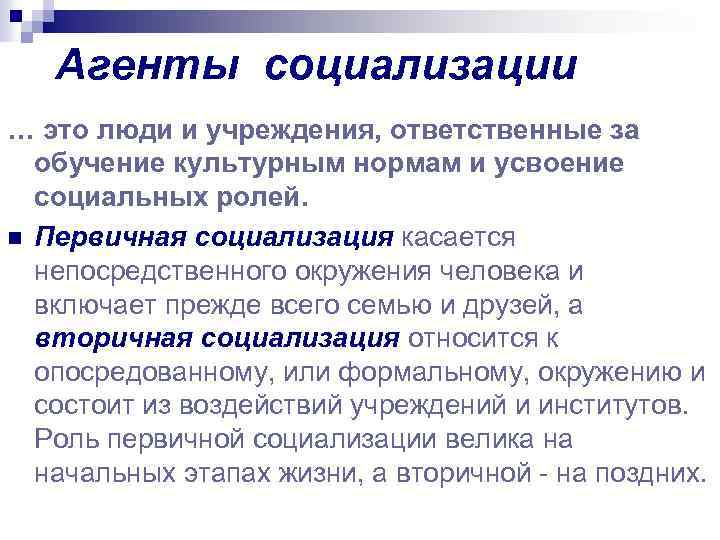 Агенты социализации

… это люди и учреждения, ответственные за обучение культурным нормам и усвоение социальных ролей.

Первичная социализация касается непосредственного окружения человека и включает прежде всего семью и друзей, а вторичная социализация относится к опосредованному, или формальному, окружению и состоит из воздействий учреждений и институтов. Роль первичной социализации велика на начальных этапах жизни, а вторичной - на поздних.